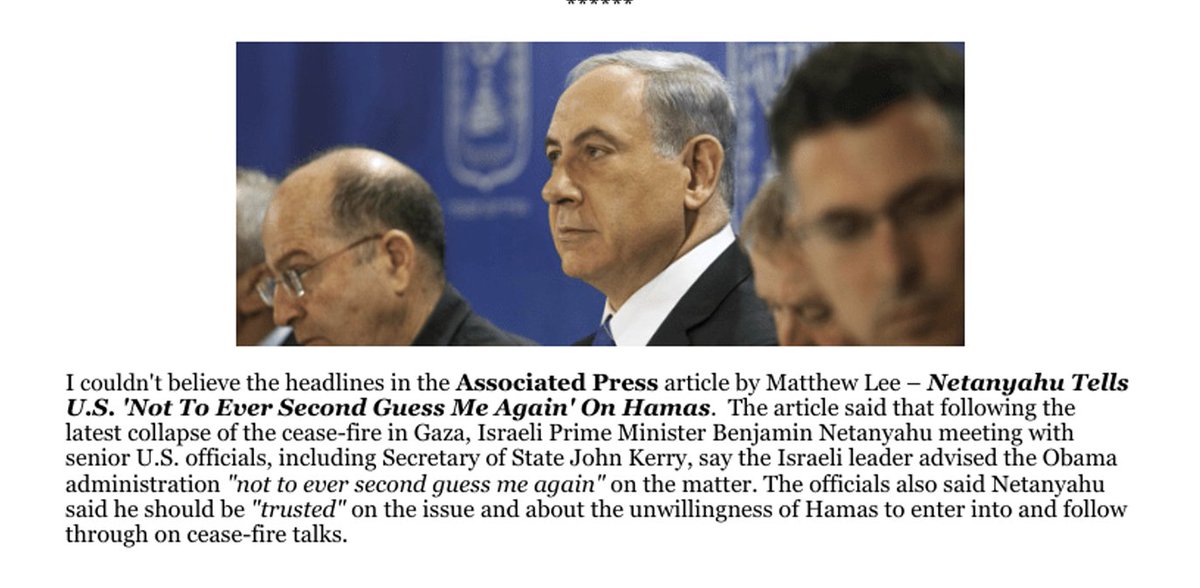 ******

I couldn't believe the headlines in the Associated Press article by Matthew Lee – Netanyahu Tells U.S. 'Not To Ever Second Guess Me Again' On Hamas. The article said that following the latest collapse of the cease-fire in Gaza, Israeli Prime Minister Benjamin Netanyahu meeting with senior U.S. officials, including Secretary of State John Kerry, say the Israeli leader advised the Obama administration "not to ever second guess me again" on the matter. The officials also said Netanyahu said he should be "trusted" on the issue and about the unwillingness of Hamas to enter into and follow through on cease-fire talks.